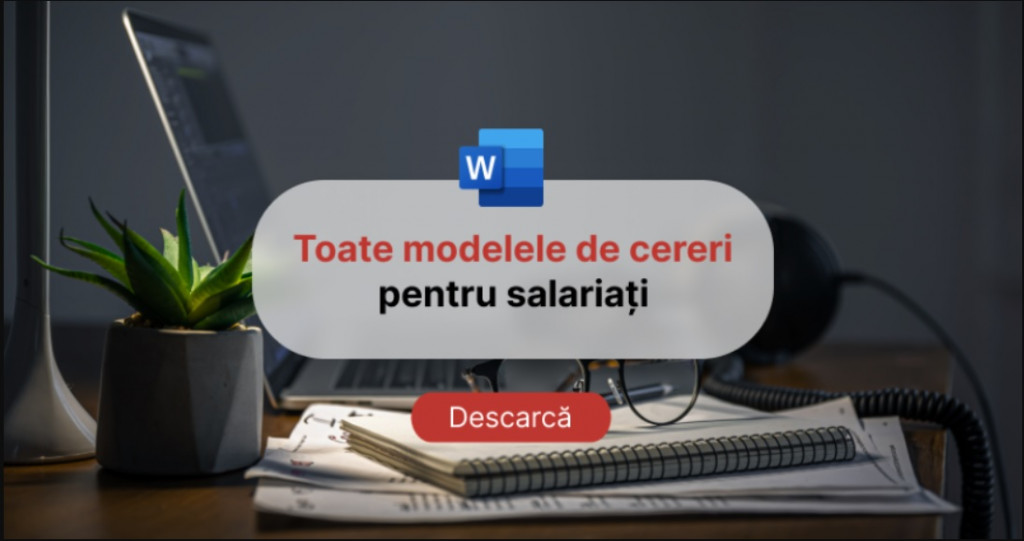 W

Toate modelele de cereri pentru salariați

Descarcă